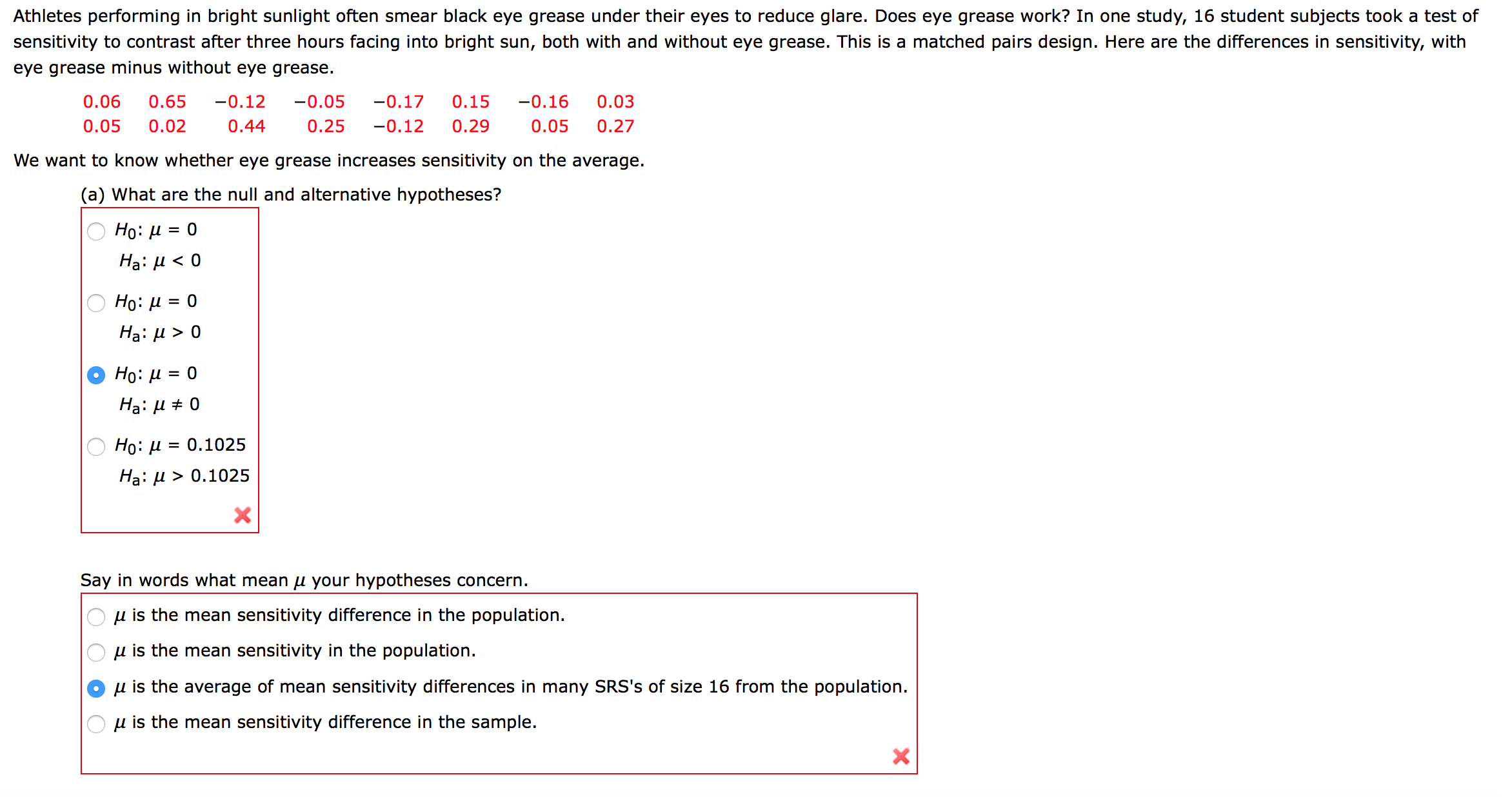 Athletes performing in bright sunlight often smear black eye grease under their eyes to reduce glare. Does eye grease work? In one study, 16 student subjects took a test of sensitivity to contrast after three hours facing into bright sun, both with and without eye grease. This is a matched pairs design. Here are the differences in sensitivity, with eye grease minus without eye grease.

| 0.06 | 0.65 | −0.12 | −0.05 | −0.17 | 0.15 | −0.16 | 0.03 |
|---|---|---|---|---|---|---|---|
| 0.05 | 0.02 | 0.44 | 0.25 | −0.12 | 0.29 | 0.05 | 0.27 |

We want to know whether eye grease increases sensitivity on the average.

(a) What are the null and alternative hypotheses?

$H_0$: $\mu = 0$
$H_a$: $\mu < 0$

$H_0$: $\mu = 0$
$H_a$: $\mu > 0$

$H_0$: $\mu = 0$
$H_a$: $\mu \neq 0$

$H_0$: $\mu = 0.1025$
$H_a$: $\mu > 0.1025$

Say in words what mean $\mu$ your hypotheses concern.

$\mu$ is the mean sensitivity difference in the population.

$\mu$ is the mean sensitivity in the population.

$\mu$ is the average of mean sensitivity differences in many SRS's of size 16 from the population.

$\mu$ is the mean sensitivity difference in the sample.